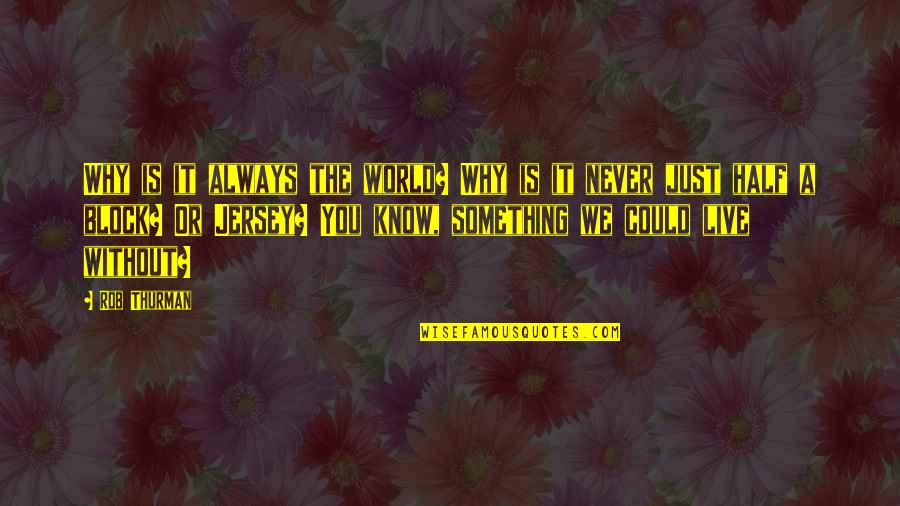 WHY IS IT ALWAYS THE WORLD? WHY IS IT NEVER JUST HALF A BLOCK? OR JERSEY? YOU KNOW, SOMETHING WE COULD LIVE WITHOUT?

- ROB THURMAN

WISEFAMOUSQUOTES.COM